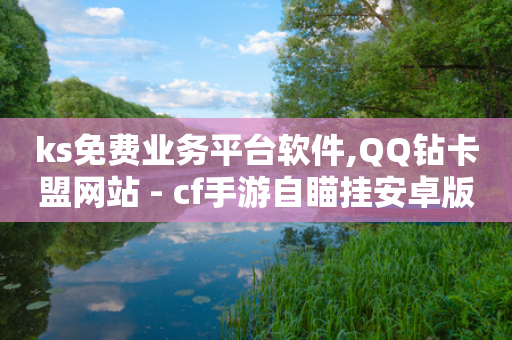 ks免费业务平台软件,QQ钻卡盟网站 - cf手游自瞄挂安卓版